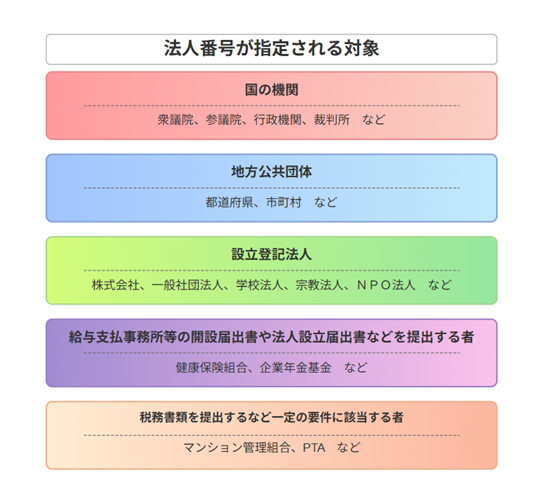 法人番号が指定される対象

国の機関

衆議院、参議院、行政機関、裁判所　など

地方公共団体

都道府県、市町村　など

設立登記法人

株式会社、一般社団法人、学校法人、宗教法人、ＮＰＯ法人　など

給与支払事務所等の開設届出書や法人設立届出書などを提出する者

健康保険組合、企業年金基金　など

税務書類を提出するなど一定の要件に該当する者

マンション管理組合、PTA　など